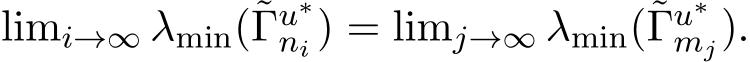 $\lim_{i\to\infty} \lambda_{\min}(\tilde{\Gamma}^{u^*}_{n_i}) = \lim_{j\to\infty} \lambda_{\min}(\tilde{\Gamma}^{u^*}_{m_j}).$